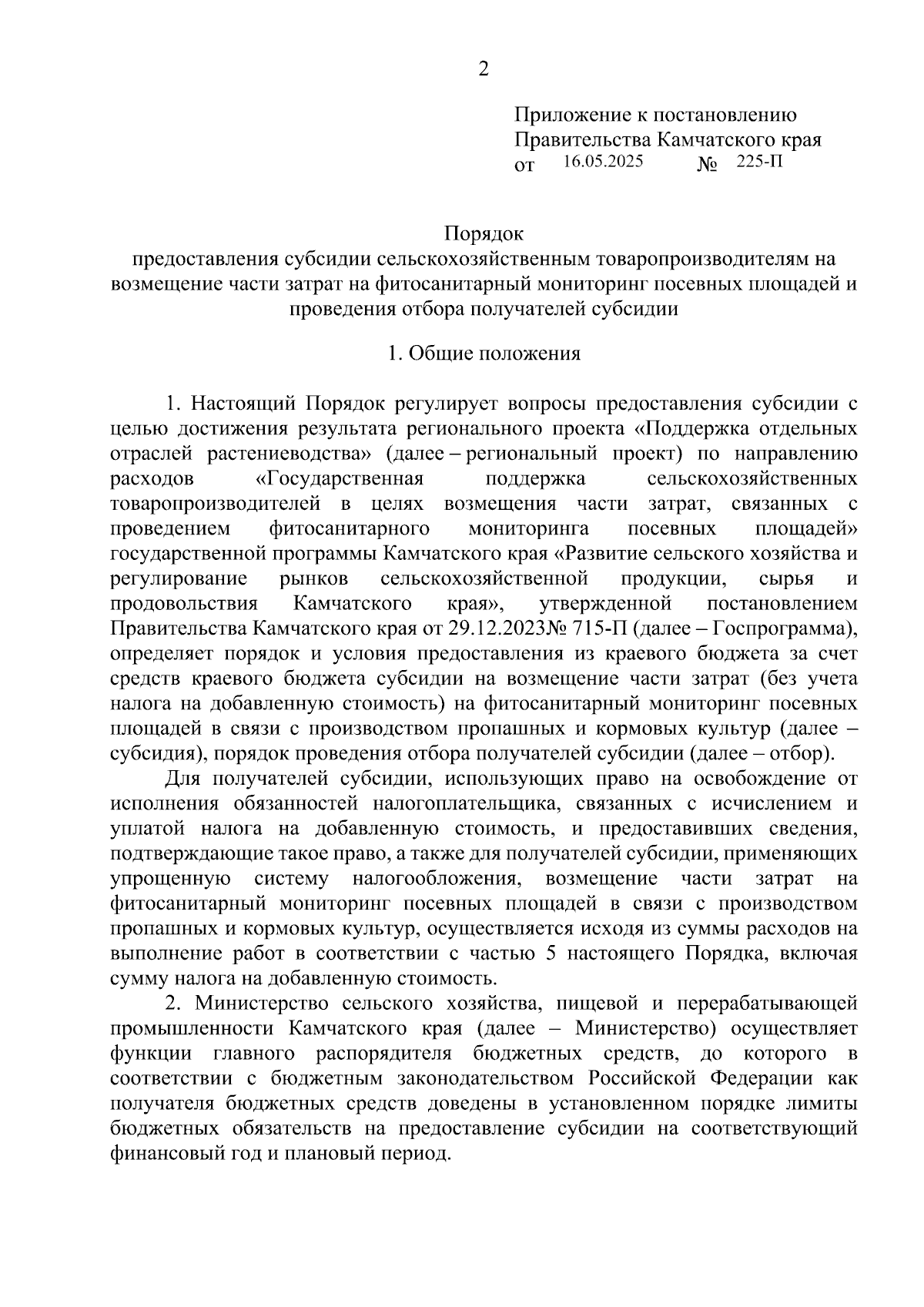 2

Приложение к постановлению Правительства Камчатского края
от 16.05.2025 № 225-П

Порядок
предоставления субсидии сельскохозяйственным товаропроизводителям на возмещение части затрат на фитосанитарный мониторинг посевных площадей и проведения отбора получателей субсидии

1. Общие положения

1. Настоящий Порядок регулирует вопросы предоставления субсидии с целью достижения результата регионального проекта «Поддержка отдельных отраслей растениеводства» (далее – региональный проект) по направлению расходов «Государственная поддержка сельскохозяйственных товаропроизводителей в целях возмещения части затрат, связанных с проведением фитосанитарного мониторинга посевных площадей» государственной программы Камчатского края «Развитие сельского хозяйства и регулирование рынков сельскохозяйственной продукции, сырья и продовольствия Камчатского края», утвержденной постановлением Правительства Камчатского края от 29.12.2023№ 715-П (далее – Госпрограмма), определяет порядок и условия предоставления из краевого бюджета за счет средств краевого бюджета субсидии на возмещение части затрат (без учета налога на добавленную стоимость) на фитосанитарный мониторинг посевных площадей в связи с производством пропашных и кормовых культур (далее – субсидия), порядок проведения отбора получателей субсидии (далее – отбор).

Для получателей субсидии, использующих право на освобождение от исполнения обязанностей налогоплательщика, связанных с исчислением и уплатой налога на добавленную стоимость, и предоставивших сведения, подтверждающие такое право, а также для получателей субсидии, применяющих упрощенную систему налогообложения, возмещение части затрат на фитосанитарный мониторинг посевных площадей в связи с производством пропашных и кормовых культур, осуществляется исходя из суммы расходов на выполнение работ в соответствии с частью 5 настоящего Порядка, включая сумму налога на добавленную стоимость.

2. Министерство сельского хозяйства, пищевой и перерабатывающей промышленности Камчатского края (далее – Министерство) осуществляет функции главного распорядителя бюджетных средств, до которого в соответствии с бюджетным законодательством Российской Федерации как получателя бюджетных средств доведены в установленном порядке лимиты бюджетных обязательств на предоставление субсидии на соответствующий финансовый год и плановый период.